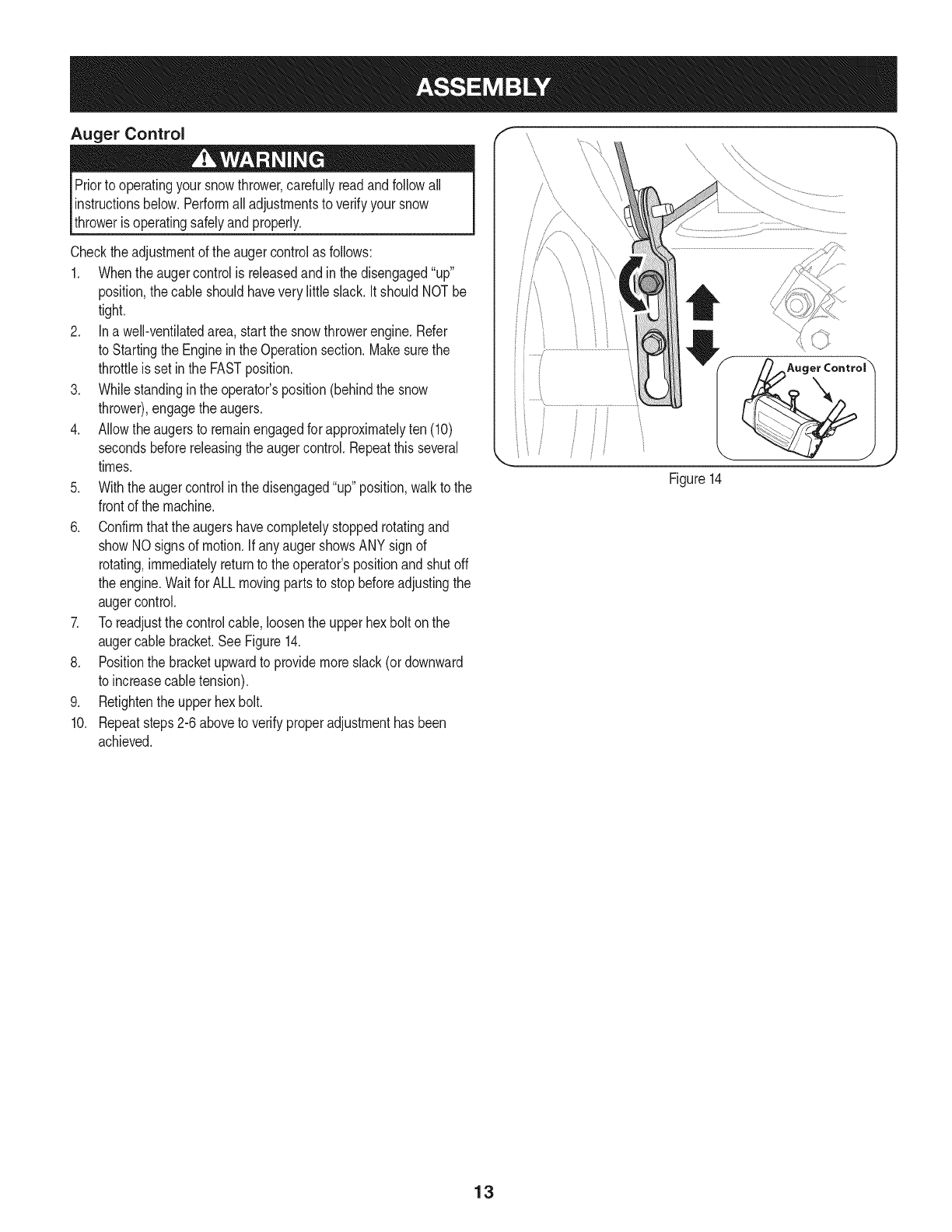 ASSEMBLY

Auger Control

WARNING

Prior to operating your snow thrower, carefully read and follow all instructions below. Perform all adjustments to verify your snow thrower is operating safely and properly.

Check the adjustment of the auger control as follows:

1. When the auger control is released and in the disengaged "up" position, the cable should have very little slack. It should NOT be tight.
2. In a well-ventilated area, start the snow thrower engine. Refer to Starting the Engine in the Operation section. Make sure the throttle is set in the FAST position.
3. While standing in the operator's position (behind the snow thrower), engage the augers.
4. Allow the augers to remain engaged for approximately ten (10) seconds before releasing the auger control. Repeat this several times.
5. With the auger control in the disengaged "up" position, walk to the front of the machine.
6. Confirm that the augers have completely stopped rotating and show NO signs of motion. If any auger shows ANY sign of rotating, immediately return to the operator's position and shut off the engine. Wait for ALL moving parts to stop before adjusting the auger control.
7. To readjust the control cable, loosen the upper hex bolt on the auger cable bracket. See Figure 14.
8. Position the bracket upward to provide more slack (or downward to increase cable tension).
9. Retighten the upper hex bolt.
10. Repeat steps 2-6 above to verify proper adjustment has been achieved.

Auger Control

Figure 14

13